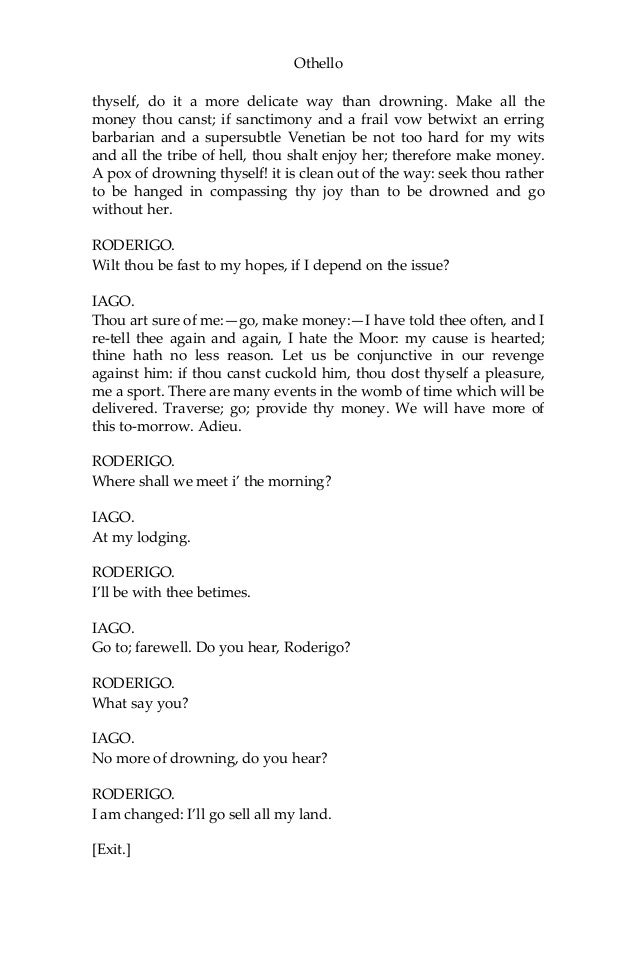 Othello

thyself, do it a more delicate way than drowning. Make all the money thou canst; if sanctimony and a frail vow betwixt an erring barbarian and a supersubtle Venetian be not too hard for my wits and all the tribe of hell, thou shalt enjoy her; therefore make money. A pox of drowning thyself! it is clean out of the way: seek thou rather to be hanged in compassing thy joy than to be drowned and go without her.

RODERIGO.
Wilt thou be fast to my hopes, if I depend on the issue?

IAGO.
Thou art sure of me:—go, make money:—I have told thee often, and I re-tell thee again and again, I hate the Moor: my cause is hearted; thine hath no less reason. Let us be conjunctive in our revenge against him: if thou canst cuckold him, thou dost thyself a pleasure, me a sport. There are many events in the womb of time which will be delivered. Traverse; go; provide thy money. We will have more of this to-morrow. Adieu.

RODERIGO.
Where shall we meet i' the morning?

IAGO.
At my lodging.

RODERIGO.
I'll be with thee betimes.

IAGO.
Go to; farewell. Do you hear, Roderigo?

RODERIGO.
What say you?

IAGO.
No more of drowning, do you hear?

RODERIGO.
I am changed: I'll go sell all my land.

[Exit.]